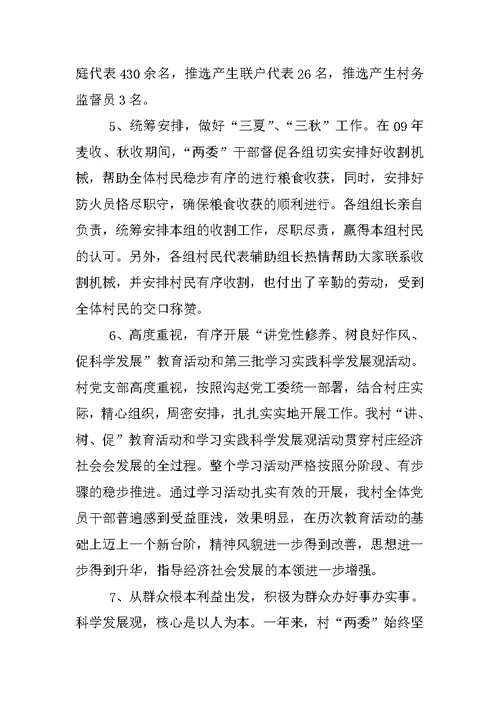 庭代表430余名，推选产生联户代表26名，推选产生村务监督员3名。

5、统筹安排，做好“三夏”、“三秋”工作。在09年麦收、秋收期间，“两委”干部督促各组切实安排好收割机械，帮助全体村民稳步有序的进行粮食收获，同时，安排好防火员恪尽职守，确保粮食收获的顺利进行。各组组长亲自负责，统筹安排本组的收割工作，尽职尽责，赢得本组村民的认可。另外，各组村民代表辅助组长热情帮助大家联系收割机械，并安排村民有序收割，也付出了辛勤的劳动，受到全体村民的交口称赞。

6、高度重视，有序开展“讲党性修养、树良好作风、促科学发展”教育活动和第三批学习实践科学发展观活动。村党支部高度重视，按照沟赵党工委统一部署，结合村庄实际，精心组织，周密安排，扎扎实实地开展工作。我村“讲、树、促”教育活动和学习实践科学发展观活动贯穿村庄经济社会发展的全过程。整个学习活动严格按照分阶段、有步骤的稳步推进。通过学习活动扎实有效的开展，我村全体党员干部普遍感到受益匪浅，效果明显，在历次教育活动的基础上迈上一个新台阶，精神风貌进一步得到改善，思想进一步得到升华，指导经济社会发展的本领进一步增强。

7、从群众根本利益出发，积极为群众办好事办实事。科学发展观，核心是以人为本。一年来，村“两委”始终坚